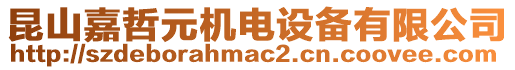 昆山嘉哲元机电设备有限公司
http://szdeborahmac2.cn.coovee.com